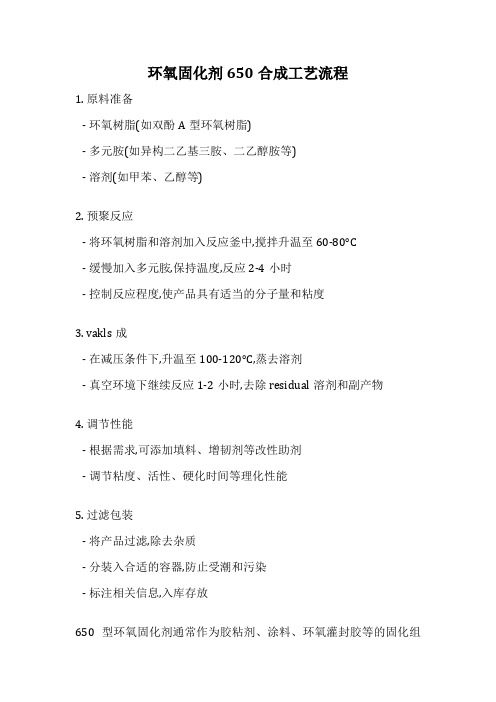 环氧固化剂 650 合成工艺流程

1. 原料准备

- 环氧树脂(如双酚 A 型环氧树脂)

- 多元胺(如异构二乙基三胺、二乙醇胺等)

- 溶剂(如甲苯、乙醇等)

2. 预聚反应

- 将环氧树脂和溶剂加入反应釜中,搅拌升温至 60-80°C

- 缓慢加入多元胺,保持温度,反应 2-4 小时

- 控制反应程度,使产品具有适当的分子量和粘度

3. vakls 成

- 在减压条件下,升温至 100-120°C,蒸去溶剂

- 真空环境下继续反应 1-2 小时,去除 residual 溶剂和副产物

4. 调节性能

- 根据需求,可添加填料、增韧剂等改性助剂

- 调节粘度、活性、硬化时间等理化性能

5. 过滤包装

- 将产品过滤,除去杂质

- 分装入合适的容器,防止受潮和污染

- 标注相关信息,入库存放

650 型环氧固化剂通常作为胶粘剂、涂料、环氧灌封胶等的固化组